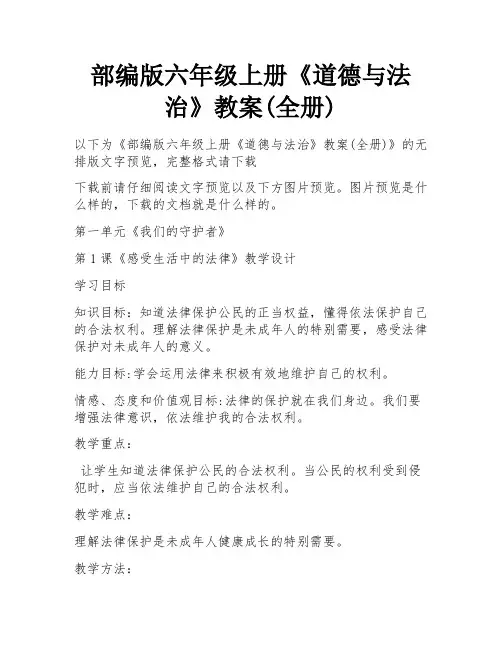 部编版六年级上册《道德与法治》教案(全册)

以下为《部编版六年级上册《道德与法治》教案(全册)》的无排版文字预览，完整格式请下载

下载前请仔细阅读文字预览以及下方图片预览。图片预览是什么样的，下载的文档就是什么样的。

第一单元《我们的守护者》

第1课《感受生活中的法律》教学设计

学习目标

知识目标：知道法律保护公民的正当权益，懂得依法保护自己的合法权利。理解法律保护是未成年人的特别需要，感受法律保护对未成年人的意义。

能力目标:学会运用法律来积极有效地维护自己的权利。

情感、态度和价值观目标:法律的保护就在我们身边。我们要增强法律意识，依法维护我的合法权利。

教学重点：

让学生知道法律保护公民的合法权利。当公民的权利受到侵犯时，应当依法维护自己的合法权利。

教学难点：

理解法律保护是未成年人健康成长的特别需要。

教学方法：